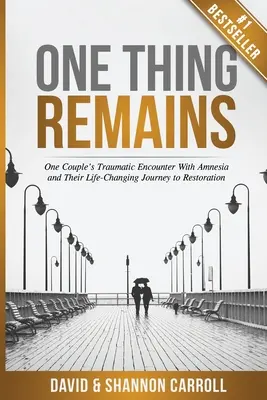 #1 BESTSELLER

ONE THING REMAINS

One Couple's Traumatic Encounter With Amnesia and Their Life-Changing Journey to Restoration

DAVID & SHANNON CARROLL